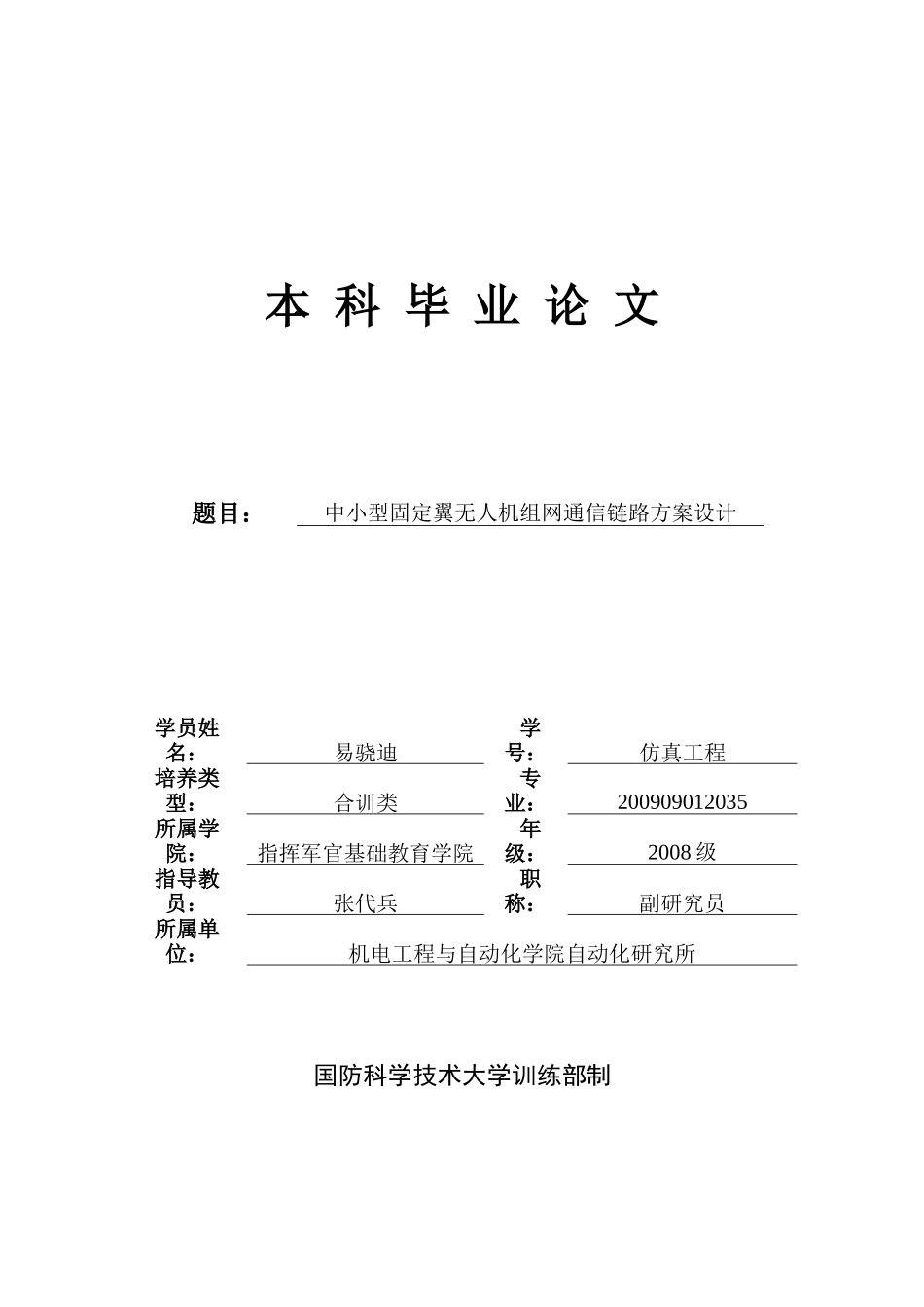 本 科 毕 业 论 文

题目： 中小型固定翼无人机组网通信链路方案设计

| | | | |
|---|---|---|---|
| 学员姓名： | 易骁迪 | 学号： | 仿真工程 |
| 培养类型： | 合训类 | 专业： | 200909012035 |
| 所属学院： | 指挥军官基础教育学院 | 年级： | 2008 级 |
| 指导教员： | 张代兵 | 职称： | 副研究员 |
| 所属单位： | 机电工程与自动化学院自动化研究所 | | |

国防科学技术大学训练部制